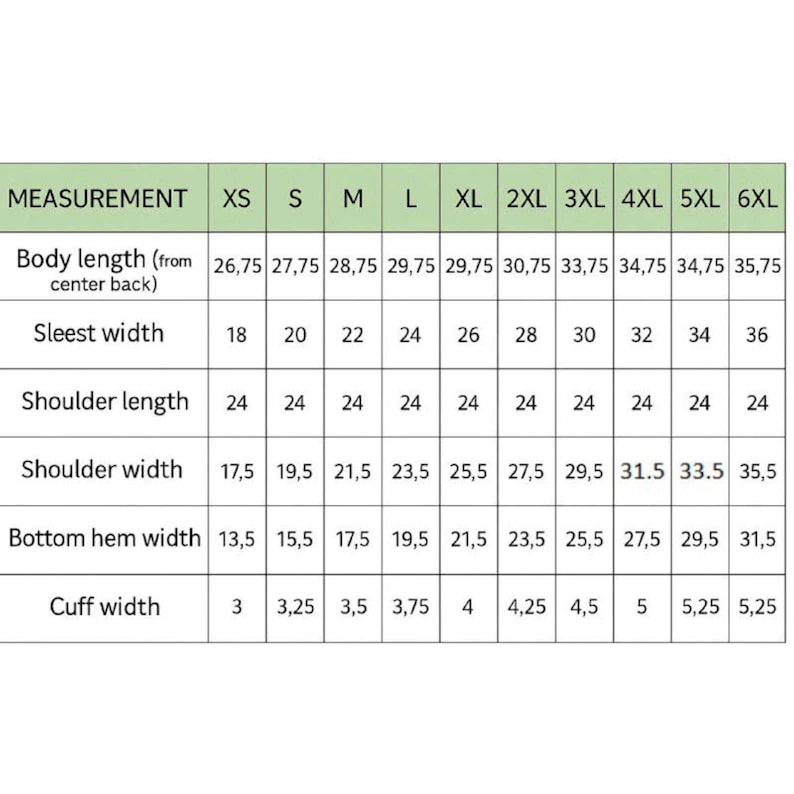 | MEASUREMENT | XS | S | M | L | XL | 2XL | 3XL | 4XL | 5XL | 6XL |
|---|---|---|---|---|---|---|---|---|---|---|
| Body length (from center back) | 26,75 | 27,75 | 28,75 | 29,75 | 29,75 | 30,75 | 33,75 | 34,75 | 34,75 | 35,75 |
| Sleest width | 18 | 20 | 22 | 24 | 26 | 28 | 30 | 32 | 34 | 36 |
| Shoulder length | 24 | 24 | 24 | 24 | 24 | 24 | 24 | 24 | 24 | 24 |
| Shoulder width | 17,5 | 19,5 | 21,5 | 23,5 | 25,5 | 27,5 | 29,5 | 31.5 | 33.5 | 35,5 |
| Bottom hem width | 13,5 | 15,5 | 17,5 | 19,5 | 21,5 | 23,5 | 25,5 | 27,5 | 29,5 | 31,5 |
| Cuff width | 3 | 3,25 | 3,5 | 3,75 | 4 | 4,25 | 4,5 | 5 | 5,25 | 5,25 |